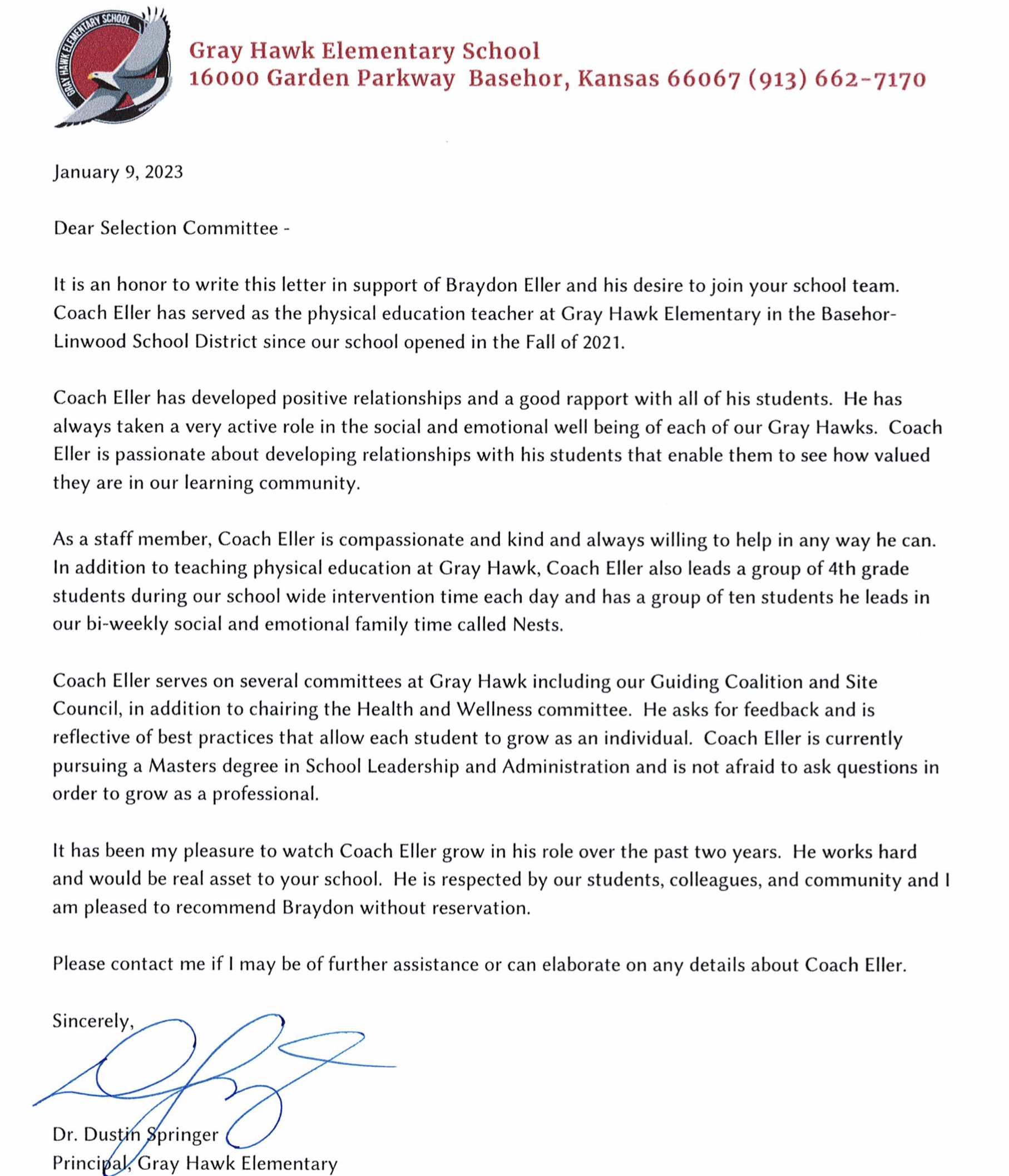 GRAY HAWK ELEMENTARY SCHOOL

Gray Hawk Elementary School
16000 Garden Parkway Basehor, Kansas 66067 (913) 662-7170

January 9, 2023

Dear Selection Committee -

It is an honor to write this letter in support of Braydon Eller and his desire to join your school team. Coach Eller has served as the physical education teacher at Gray Hawk Elementary in the Basehor-Linwood School District since our school opened in the Fall of 2021.

Coach Eller has developed positive relationships and a good rapport with all of his students. He has always taken a very active role in the social and emotional well being of each of our Gray Hawks. Coach Eller is passionate about developing relationships with his students that enable them to see how valued they are in our learning community.

As a staff member, Coach Eller is compassionate and kind and always willing to help in any way he can. In addition to teaching physical education at Gray Hawk, Coach Eller also leads a group of 4th grade students during our school wide intervention time each day and has a group of ten students he leads in our bi-weekly social and emotional family time called Nests.

Coach Eller serves on several committees at Gray Hawk including our Guiding Coalition and Site Council, in addition to chairing the Health and Wellness committee. He asks for feedback and is reflective of best practices that allow each student to grow as an individual. Coach Eller is currently pursuing a Masters degree in School Leadership and Administration and is not afraid to ask questions in order to grow as a professional.

It has been my pleasure to watch Coach Eller grow in his role over the past two years. He works hard and would be real asset to your school. He is respected by our students, colleagues, and community and I am pleased to recommend Braydon without reservation.

Please contact me if I may be of further assistance or can elaborate on any details about Coach Eller.

Sincerely,

Dr. Dustin Springer
Principal, Gray Hawk Elementary